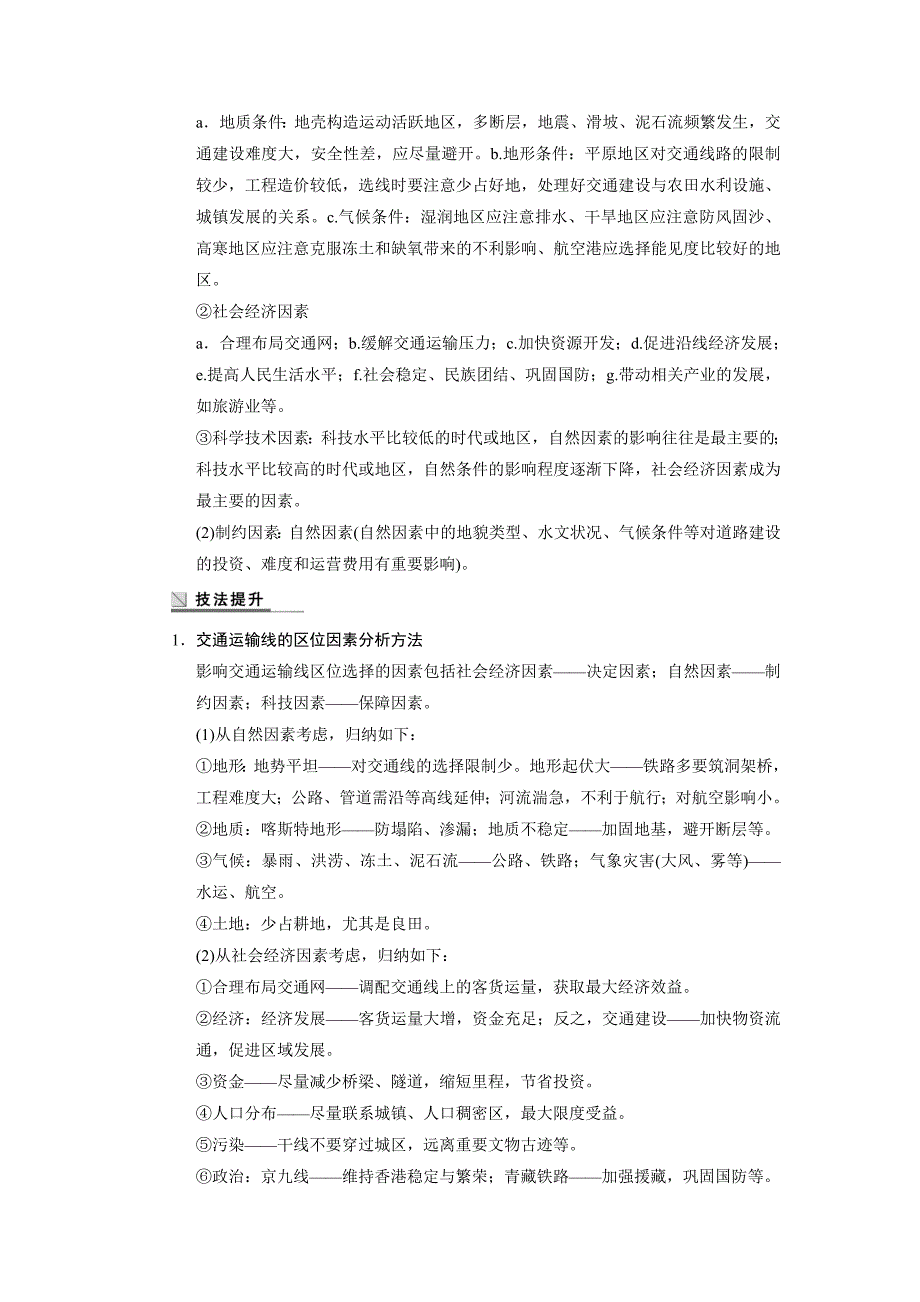 a．地质条件：地壳构造运动活跃地区，多断层，地震、滑坡、泥石流频繁发生，交通建设难度大，安全性差，应尽量避开。b.地形条件：平原地区对交通线路的限制较少，工程造价较低，选线时要注意少占好地，处理好交通建设与农田水利设施、城镇发展的关系。c.气候条件：湿润地区应注意排水、干旱地区应注意防风固沙、高寒地区应注意克服冻土和缺氧带来的不利影响、航空港应选择能见度比较好的地区。

②社会经济因素

a．合理布局交通网；b.缓解交通运输压力；c.加快资源开发；d.促进沿线经济发展；e.提高人民生活水平；f.社会稳定、民族团结、巩固国防；g.带动相关产业的发展，如旅游业等。

③科学技术因素：科技水平比较低的时代或地区，自然因素的影响往往是最主要的；科技水平比较高的时代或地区，自然条件的影响程度逐渐下降，社会经济因素成为最主要的因素。

(2)制约因素：自然因素(自然因素中的地貌类型、水文状况、气候条件等对道路建设的投资、难度和运营费用有重要影响)。

技法提升

1．交通运输线的区位因素分析方法

影响交通运输线区位选择的因素包括社会经济因素——决定因素；自然因素——制约因素；科技因素——保障因素。

(1)从自然因素考虑，归纳如下：

①地形：地势平坦——对交通线的选择限制少。地形起伏大——铁路多要筑洞架桥，工程难度大；公路、管道需沿等高线延伸；河流湍急，不利于航行；对航空影响小。

②地质：喀斯特地形——防塌陷、渗漏；地质不稳定——加固地基，避开断层等。

③气候：暴雨、洪涝、冻土、泥石流——公路、铁路；气象灾害(大风、雾等)——水运、航空。

④土地：少占耕地，尤其是良田。

(2)从社会经济因素考虑，归纳如下：

①合理布局交通网——调配交通线上的客货运量，获取最大经济效益。

②经济：经济发展——客货运量大增，资金充足；反之，交通建设——加快物资流通，促进区域发展。

③资金——尽量减少桥梁、隧道，缩短里程，节省投资。

④人口分布——尽量联系城镇、人口稠密区，最大限度受益。

⑤污染——干线不要穿过城区，远离重要文物古迹等。

⑥政治：京九线——维持香港稳定与繁荣；青藏铁路——加强援藏，巩固国防等。